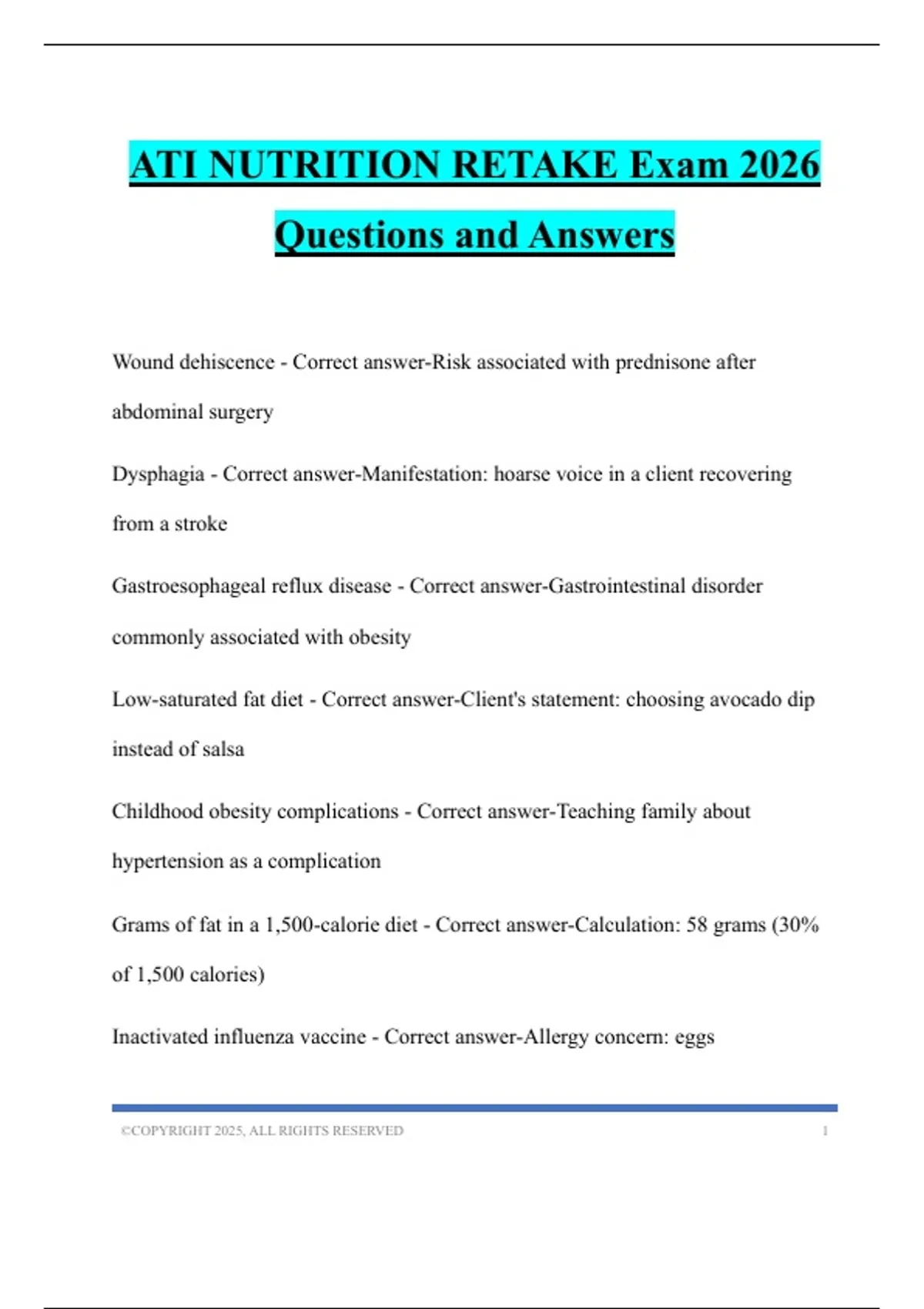 ATI NUTRITION RETAKE Exam 2026 Questions and Answers

Wound dehiscence - Correct answer-Risk associated with prednisone after abdominal surgery

Dysphagia - Correct answer-Manifestation: hoarse voice in a client recovering from a stroke

Gastroesophageal reflux disease - Correct answer-Gastrointestinal disorder commonly associated with obesity

Low-saturated fat diet - Correct answer-Client's statement: choosing avocado dip instead of salsa

Childhood obesity complications - Correct answer-Teaching family about hypertension as a complication

Grams of fat in a 1,500-calorie diet - Correct answer-Calculation: 58 grams (30% of 1,500 calories)

Inactivated influenza vaccine - Correct answer-Allergy concern: eggs

©COPYRIGHT 2025, ALL RIGHTS RESERVED 1